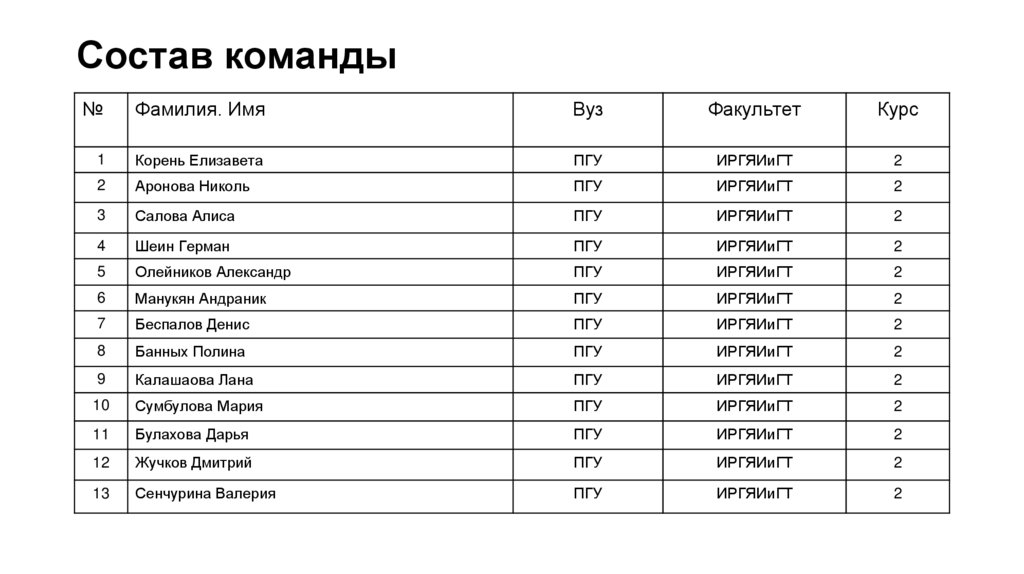 Состав команды

| № | Фамилия. Имя | Вуз | Факультет | Курс |
|---|---|---|---|---|
| 1 | Корень Елизавета | ПГУ | ИРГЯИиГТ | 2 |
| 2 | Аронова Николь | ПГУ | ИРГЯИиГТ | 2 |
| 3 | Салова Алиса | ПГУ | ИРГЯИиГТ | 2 |
| 4 | Шеин Герман | ПГУ | ИРГЯИиГТ | 2 |
| 5 | Олейников Александр | ПГУ | ИРГЯИиГТ | 2 |
| 6 | Манукян Андраник | ПГУ | ИРГЯИиГТ | 2 |
| 7 | Беспалов Денис | ПГУ | ИРГЯИиГТ | 2 |
| 8 | Банных Полина | ПГУ | ИРГЯИиГТ | 2 |
| 9 | Калашаова Лана | ПГУ | ИРГЯИиГТ | 2 |
| 10 | Сумбулова Мария | ПГУ | ИРГЯИиГТ | 2 |
| 11 | Булахова Дарья | ПГУ | ИРГЯИиГТ | 2 |
| 12 | Жучков Дмитрий | ПГУ | ИРГЯИиГТ | 2 |
| 13 | Сенчурина Валерия | ПГУ | ИРГЯИиГТ | 2 |